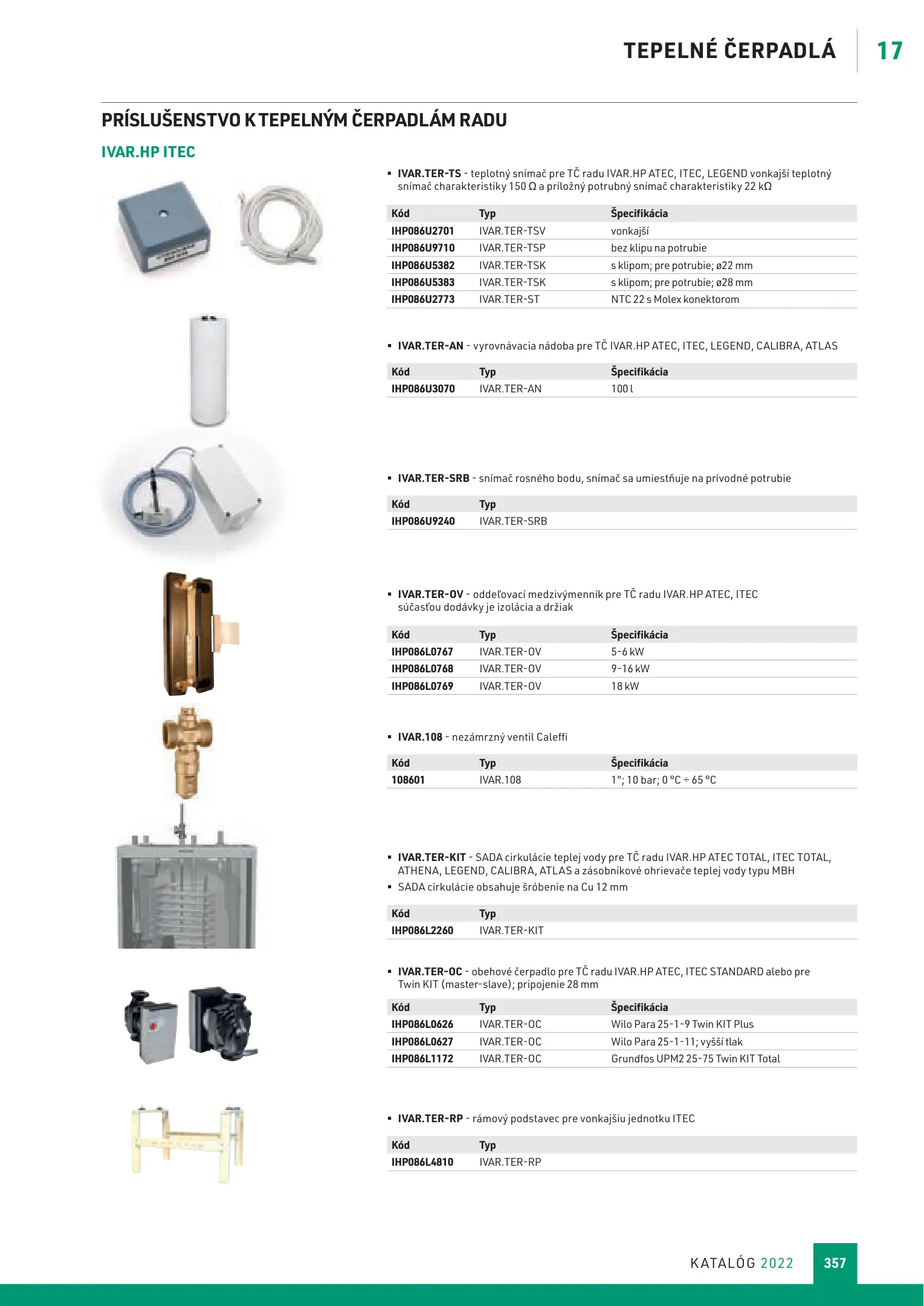 TEPELNÉ ČERPADLÁ 17

PRÍSLUŠENSTVO K TEPELNÝM ČERPADLÁM RADU

IVAR.HP ITEC

▪ IVAR.TER-TS - teplotný snímač pre TČ radu IVAR.HP ATEC, ITEC, LEGEND vonkajší teplotný snímač charakteristiky 150 Ω a príložný potrubný snímač charakteristiky 22 kΩ

| Kód | Typ | Špecifikácia |
|---|---|---|
| IHP086U2701 | IVAR.TER-TSV | vonkajší |
| IHP086U9710 | IVAR.TER-TSP | bez klipu na potrubie |
| IHP086U5382 | IVAR.TER-TSK | s klipom; pre potrubie; ø22 mm |
| IHP086U5383 | IVAR.TER-TSK | s klipom; pre potrubie; ø28 mm |
| IHP086U2773 | IVAR.TER-ST | NTC 22 s Molex konektorom |

▪ IVAR.TER-AN - vyrovnávacia nádoba pre TČ IVAR.HP ATEC, ITEC, LEGEND, CALIBRA, ATLAS

| Kód | Typ | Špecifikácia |
|---|---|---|
| IHP086U3070 | IVAR.TER-AN | 100 l |

▪ IVAR.TER-SRB - snímač rosného bodu, snímač sa umiestňuje na prívodné potrubie

| Kód | Typ |
|---|---|
| IHP086U9240 | IVAR.TER-SRB |

▪ IVAR.TER-OV - oddeľovací medzivýmenník pre TČ radu IVAR.HP ATEC, ITEC súčasťou dodávky je izolácia a držiak

| Kód | Typ | Špecifikácia |
|---|---|---|
| IHP086L0767 | IVAR.TER-OV | 5-6 kW |
| IHP086L0768 | IVAR.TER-OV | 9-16 kW |
| IHP086L0769 | IVAR.TER-OV | 18 kW |

▪ IVAR.108 - nezámrzný ventil Caleffi

| Kód | Typ | Špecifikácia |
|---|---|---|
| 108601 | IVAR.108 | 1"; 10 bar; 0 °C ÷ 65 °C |

▪ IVAR.TER-KIT - SADA cirkulácie teplej vody pre TČ radu IVAR.HP ATEC TOTAL, ITEC TOTAL, ATHENA, LEGEND, CALIBRA, ATLAS a zásobníkové ohrievače teplej vody typu MBH
▪ SADA cirkulácie obsahuje šróbenie na Cu 12 mm

| Kód | Typ |
|---|---|
| IHP086L2260 | IVAR.TER-KIT |

▪ IVAR.TER-OC - obehové čerpadlo pre TČ radu IVAR.HP ATEC, ITEC STANDARD alebo pre Twin KIT (master-slave); pripojenie 28 mm

| Kód | Typ | Špecifikácia |
|---|---|---|
| IHP086L0626 | IVAR.TER-OC | Wilo Para 25-1-9 Twin KIT Plus |
| IHP086L0627 | IVAR.TER-OC | Wilo Para 25-1-11; vyšší tlak |
| IHP086L1172 | IVAR.TER-OC | Grundfos UPM2 25-75 Twin KIT Total |

▪ IVAR.TER-RP - rámový podstavec pre vonkajšiu jednotku ITEC

| Kód | Typ |
|---|---|
| IHP086L4810 | IVAR.TER-RP |

KATALÓG 2022 357